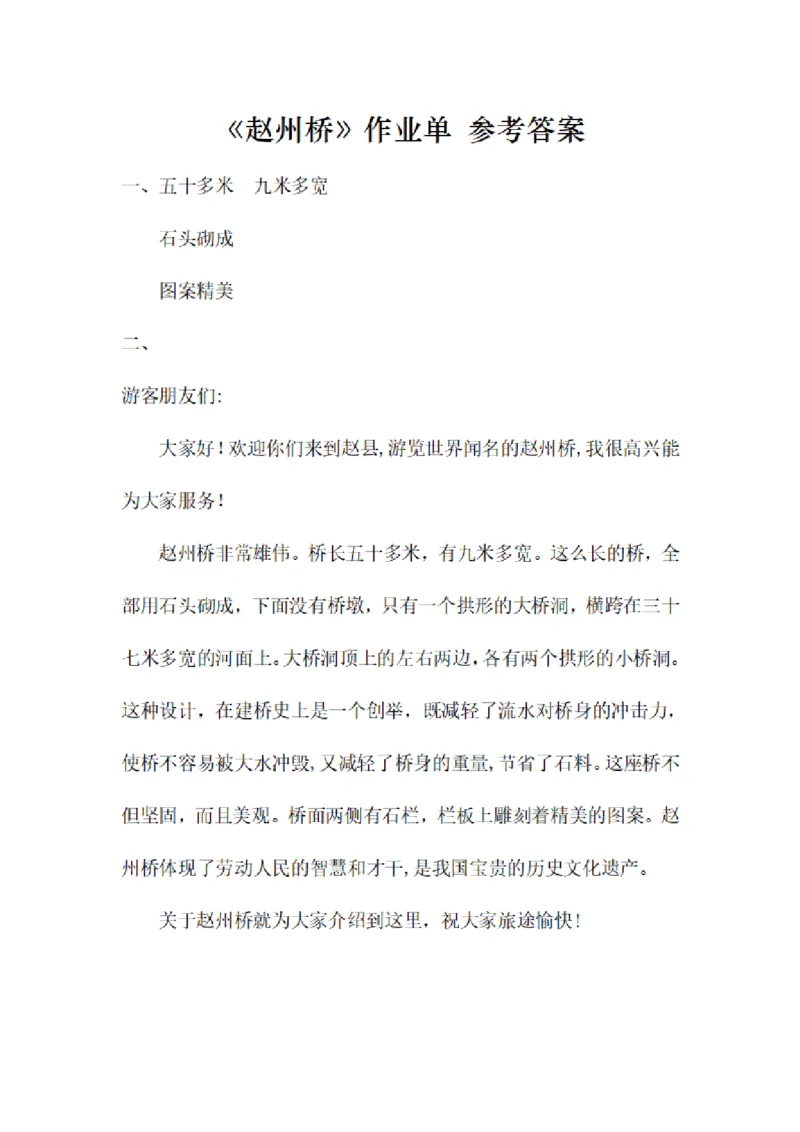 《赵州桥》作业单 参考答案

一、五十多米　九米多宽

石头砌成

图案精美

二、

游客朋友们:

大家好！欢迎你们来到赵县，游览世界闻名的赵州桥，我很高兴能为大家服务！

赵州桥非常雄伟。桥长五十多米，有九米多宽。这么长的桥，全部用石头砌成，下面没有桥墩，只有一个拱形的大桥洞，横跨在三十七米多宽的河面上。大桥洞顶上的左右两边，各有两个拱形的小桥洞。这种设计，在建桥史上是一个创举，既减轻了流水对桥身的冲击力，使桥不容易被大水冲毁，又减轻了桥身的重量，节省了石料。这座桥不但坚固，而且美观。桥面两侧有石栏，栏板上雕刻着精美的图案。赵州桥体现了劳动人民的智慧和才干，是我国宝贵的历史文化遗产。

关于赵州桥就为大家介绍到这里，祝大家旅途愉快！